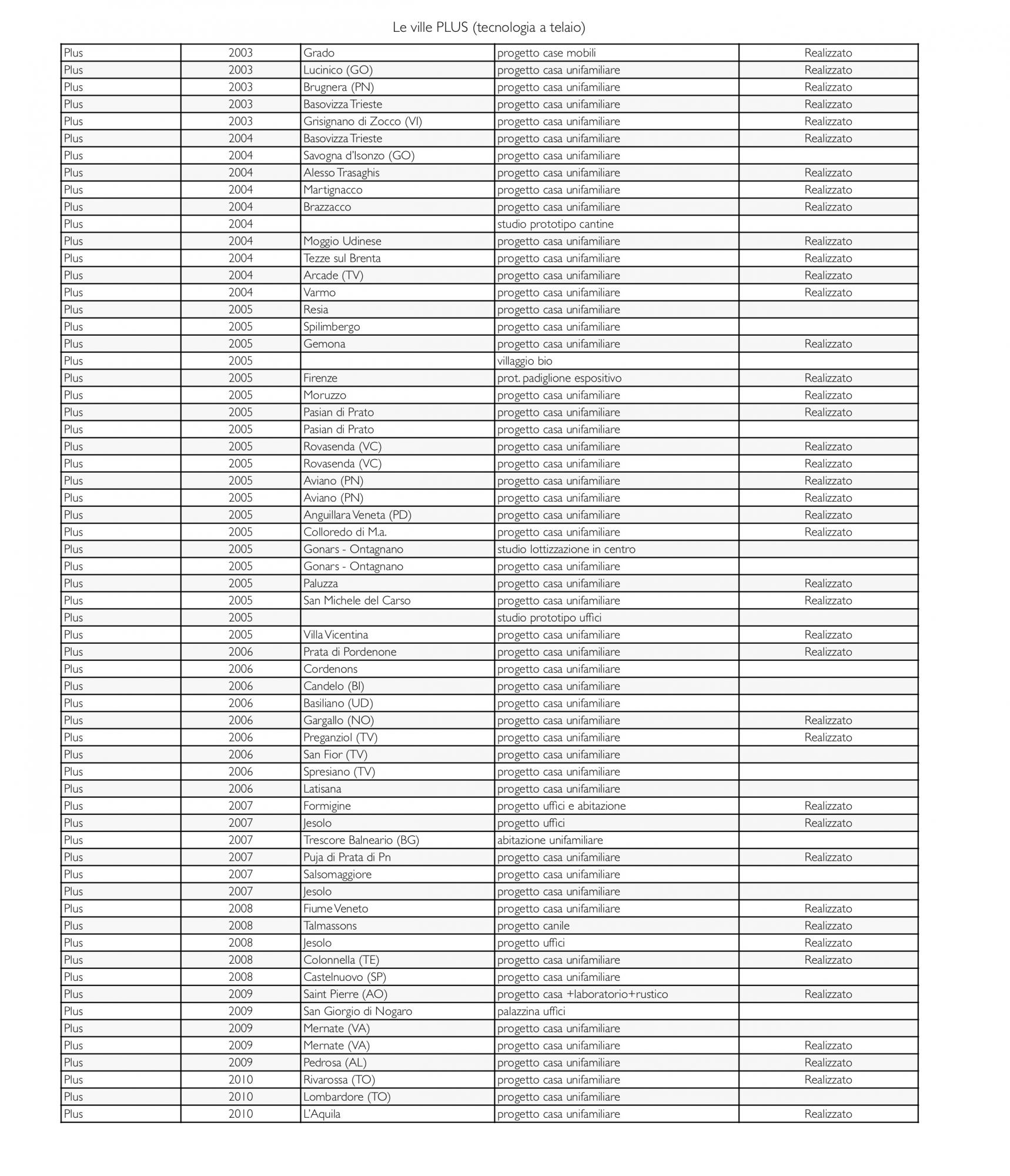 Le ville PLUS (tecnologia a telaio)

| | | | | |
|---|---|---|---|---|
| Plus | 2003 | Grado | progetto case mobili | Realizzato |
| Plus | 2003 | Lucinico (GO) | progetto casa unifamiliare | Realizzato |
| Plus | 2003 | Brugnera (PN) | progetto casa unifamiliare | Realizzato |
| Plus | 2003 | Basovizza Trieste | progetto casa unifamiliare | Realizzato |
| Plus | 2003 | Grisignano di Zocco (VI) | progetto casa unifamiliare | Realizzato |
| Plus | 2004 | Basovizza Trieste | progetto casa unifamiliare | Realizzato |
| Plus | 2004 | Savogna d'Isonzo (GO) | progetto casa unifamiliare | |
| Plus | 2004 | Alesso Trasaghis | progetto casa unifamiliare | Realizzato |
| Plus | 2004 | Martignacco | progetto casa unifamiliare | Realizzato |
| Plus | 2004 | Brazzacco | progetto casa unifamiliare | Realizzato |
| Plus | 2004 | | studio prototipo cantine | |
| Plus | 2004 | Moggio Udinese | progetto casa unifamiliare | Realizzato |
| Plus | 2004 | Tezze sul Brenta | progetto casa unifamiliare | Realizzato |
| Plus | 2004 | Arcade (TV) | progetto casa unifamiliare | Realizzato |
| Plus | 2004 | Varmo | progetto casa unifamiliare | Realizzato |
| Plus | 2005 | Resia | progetto casa unifamiliare | |
| Plus | 2005 | Spilimbergo | progetto casa unifamiliare | |
| Plus | 2005 | Gemona | progetto casa unifamiliare | Realizzato |
| Plus | 2005 | | villaggio bio | |
| Plus | 2005 | Firenze | prot. padiglione espositivo | Realizzato |
| Plus | 2005 | Moruzzo | progetto casa unifamiliare | Realizzato |
| Plus | 2005 | Pasian di Prato | progetto casa unifamiliare | Realizzato |
| Plus | 2005 | Pasian di Prato | progetto casa unifamiliare | |
| Plus | 2005 | Rovasenda (VC) | progetto casa unifamiliare | Realizzato |
| Plus | 2005 | Rovasenda (VC) | progetto casa unifamiliare | Realizzato |
| Plus | 2005 | Aviano (PN) | progetto casa unifamiliare | Realizzato |
| Plus | 2005 | Aviano (PN) | progetto casa unifamiliare | Realizzato |
| Plus | 2005 | Anguillara Veneta (PD) | progetto casa unifamiliare | Realizzato |
| Plus | 2005 | Colloredo di M.a. | progetto casa unifamiliare | Realizzato |
| Plus | 2005 | Gonars - Ontagnano | studio lottizzazione in centro | |
| Plus | 2005 | Gonars - Ontagnano | progetto casa unifamiliare | |
| Plus | 2005 | Paluzza | progetto casa unifamiliare | Realizzato |
| Plus | 2005 | San Michele del Carso | progetto casa unifamiliare | Realizzato |
| Plus | 2005 | | studio prototipo uffici | |
| Plus | 2005 | Villa Vicentina | progetto casa unifamiliare | Realizzato |
| Plus | 2006 | Prata di Pordenone | progetto casa unifamiliare | Realizzato |
| Plus | 2006 | Cordenons | progetto casa unifamiliare | |
| Plus | 2006 | Candelo (BI) | progetto casa unifamiliare | |
| Plus | 2006 | Basiliano (UD) | progetto casa unifamiliare | |
| Plus | 2006 | Gargallo (NO) | progetto casa unifamiliare | Realizzato |
| Plus | 2006 | Preganziol (TV) | progetto casa unifamiliare | Realizzato |
| Plus | 2006 | San Fior (TV) | progetto casa unifamiliare | |
| Plus | 2006 | Spresiano (TV) | progetto casa unifamiliare | |
| Plus | 2006 | Latisana | progetto casa unifamiliare | |
| Plus | 2007 | Formigine | progetto uffici e abitazione | Realizzato |
| Plus | 2007 | Jesolo | progetto uffici | Realizzato |
| Plus | 2007 | Trescore Balneario (BG) | abitazione unifamiliare | |
| Plus | 2007 | Puja di Prata di Pn | progetto casa unifamiliare | Realizzato |
| Plus | 2007 | Salsomaggiore | progetto casa unifamiliare | |
| Plus | 2007 | Jesolo | progetto casa unifamiliare | |
| Plus | 2008 | Fiume Veneto | progetto casa unifamiliare | Realizzato |
| Plus | 2008 | Talmassons | progetto canile | Realizzato |
| Plus | 2008 | Jesolo | progetto uffici | Realizzato |
| Plus | 2008 | Colonnella (TE) | progetto casa unifamiliare | Realizzato |
| Plus | 2008 | Castelnuovo (SP) | progetto casa unifamiliare | |
| Plus | 2009 | Saint Pierre (AO) | progetto casa +laboratorio+rustico | Realizzato |
| Plus | 2009 | San Giorgio di Nogaro | palazzina uffici | |
| Plus | 2009 | Mernate (VA) | progetto casa unifamiliare | |
| Plus | 2009 | Mernate (VA) | progetto casa unifamiliare | Realizzato |
| Plus | 2009 | Pedrosa (AL) | progetto casa unifamiliare | Realizzato |
| Plus | 2010 | Rivarossa (TO) | progetto casa unifamiliare | Realizzato |
| Plus | 2010 | Lombardore (TO) | progetto casa unifamiliare | |
| Plus | 2010 | L'Aquila | progetto casa unifamiliare | Realizzato |